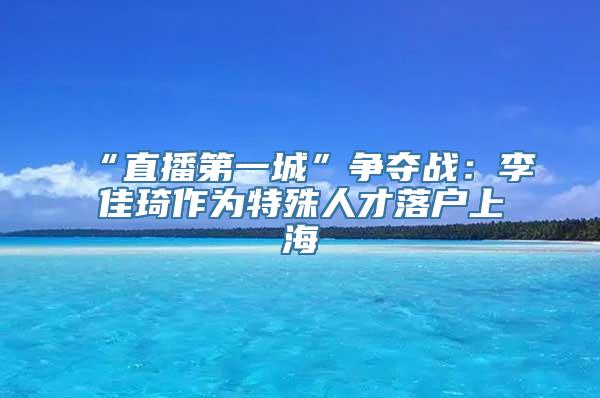 “直播第一城”争夺战：李佳琦作为特殊人才落户上海